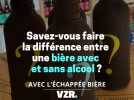 Savez-vous faire la différence entre une bière avec et sans alcool ?

AVEC L'ÉCHAPPÉE BIÈRE

VZR.